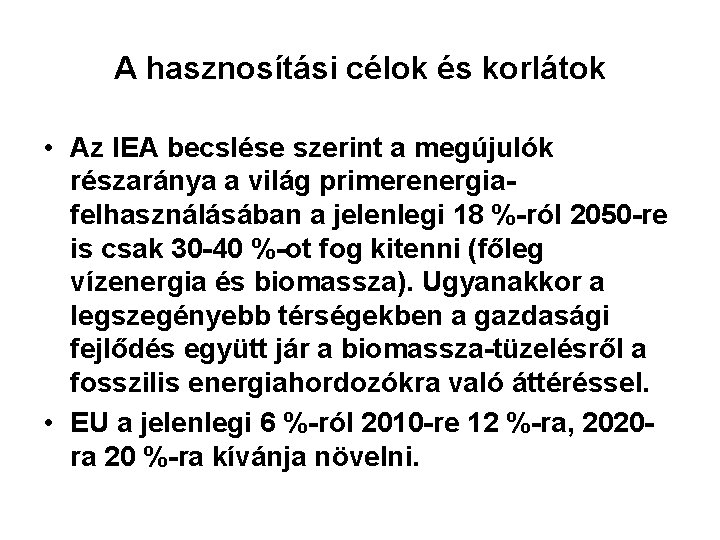 A hasznosítási célok és korlátok

• Az IEA becslése szerint a megújulók részaránya a világ primerenergia-felhasználásában a jelenlegi 18 %-ról 2050-re is csak 30-40 %-ot fog kitenni (főleg vízenergia és biomassza). Ugyanakkor a legszegényebb térségekben a gazdasági fejlődés együtt jár a biomassza-tüzelésről a fosszilis energiahordozókra való áttéréssel.
• EU a jelenlegi 6 %-ról 2010-re 12 %-ra, 2020-ra 20 %-ra kívánja növelni.